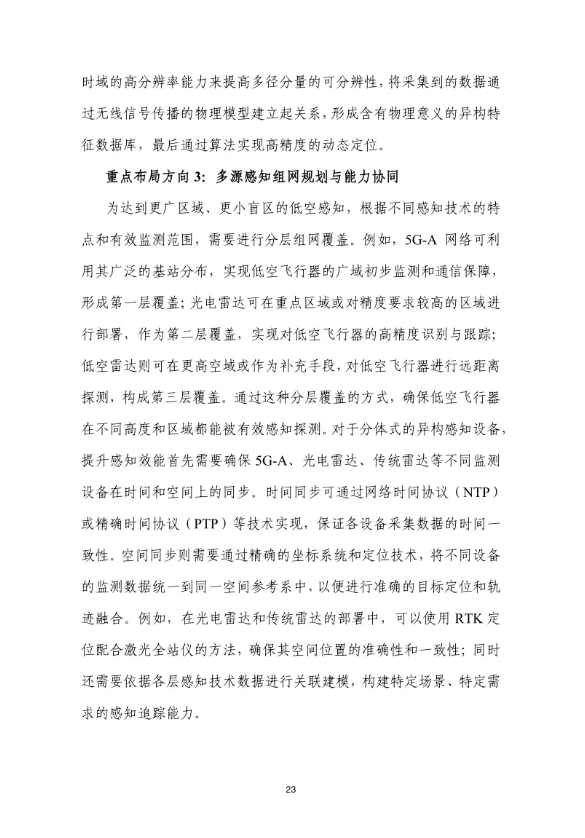 时域的高分辨率能力来提高多径分量的可分辨性，将采集到的数据通过无线信号传播的物理模型建立起关系，形成含有物理意义的异构特征数据库，最后通过算法实现高精度的动态定位。

重点布局方向 3：多源感知组网规划与能力协同

为达到更广区域、更小盲区的低空感知，根据不同感知技术的特点和有效监测范围，需要进行分层组网覆盖。例如，5G-A 网络可利用其广泛的基站分布，实现低空飞行器的广域初步监测和通信保障，形成第一层覆盖；光电雷达可在重点区域或对精度要求较高的区域进行部署，作为第二层覆盖，实现对低空飞行器的高精度识别与跟踪；低空雷达则可在更高空域或作为补充手段，对低空飞行器进行远距离探测，构成第三层覆盖。通过这种分层覆盖的方式，确保低空飞行器在不同高度和区域都能被有效感知探测。对于分体式的异构感知设备，提升感知效能首先需要确保 5G-A、光电雷达、传统雷达等不同监测设备在时间和空间上的同步。时间同步可通过网络时间协议（NTP）或精确时间协议（PTP）等技术实现，保证各设备采集数据的时间一致性。空间同步则需要通过精确的坐标系统和定位技术，将不同设备的监测数据统一到同一空间参考系中，以便进行准确的目标定位和轨迹融合。例如，在光电雷达和传统雷达的部署中，可以使用 RTK 定位配合激光全站仪的方法，确保其空间位置的准确性和一致性；同时还需要依据各层感知技术数据进行关联建模，构建特定场景、特定需求的感知追踪能力。

23